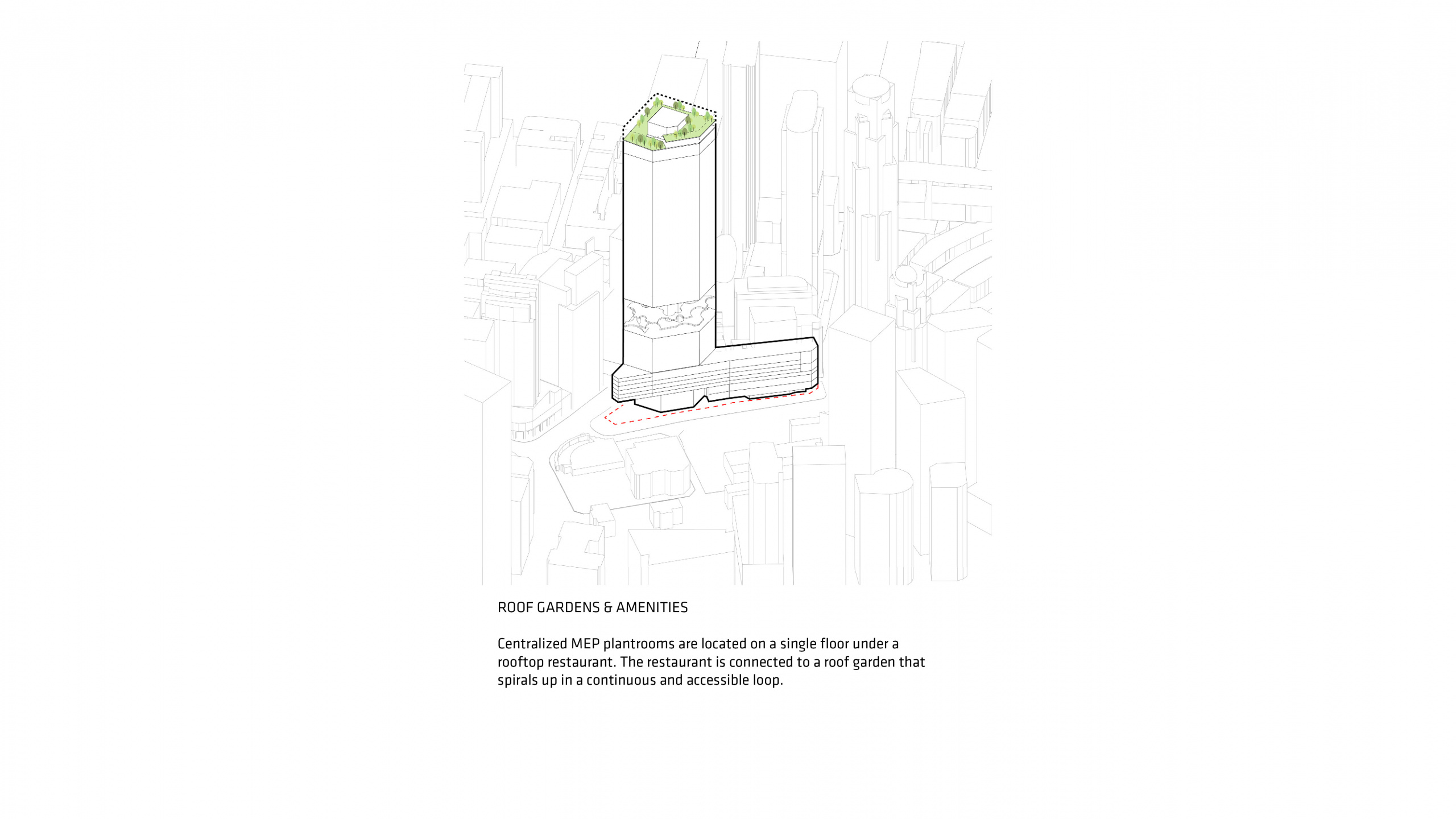 ROOF GARDENS & AMENITIES

Centralized MEP plantrooms are located on a single floor under a rooftop restaurant. The restaurant is connected to a roof garden that spirals up in a continuous and accessible loop.